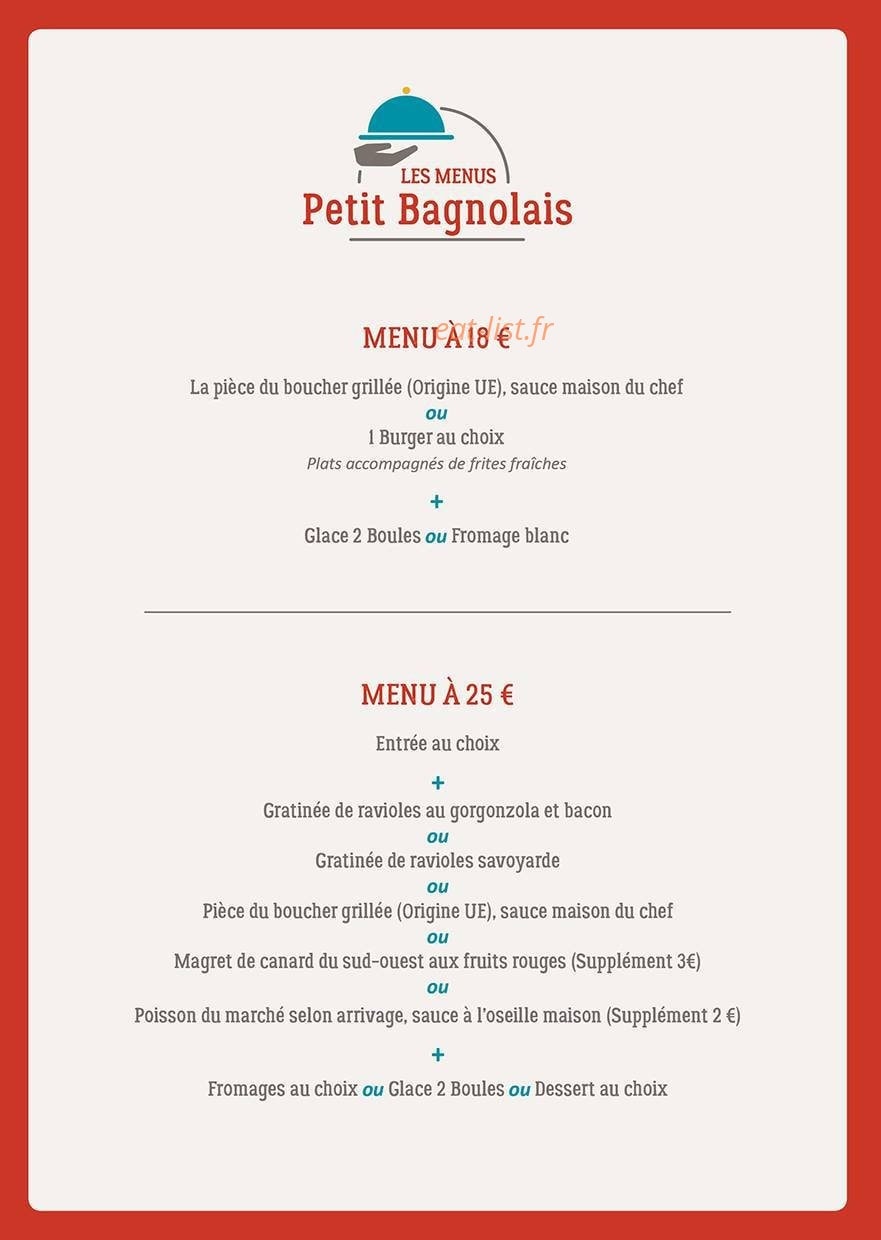 LES MENUS
Petit Bagnolais

MENU À 18 €

La pièce du boucher grillée (Origine UE), sauce maison du chef
ou
1 Burger au choix
Plats accompagnés de frites fraîches

+

Glace 2 Boules ou Fromage blanc

MENU À 25 €

Entrée au choix

+

Gratinée de ravioles au gorgonzola et bacon
ou
Gratinée de ravioles savoyarde
ou
Pièce du boucher grillée (Origine UE), sauce maison du chef
ou
Magret de canard du sud-ouest aux fruits rouges (Supplément 3€)
ou
Poisson du marché selon arrivage, sauce à l'oseille maison (Supplément 2 €)

+

Fromages au choix ou Glace 2 Boules ou Dessert au choix

eatlist.fr